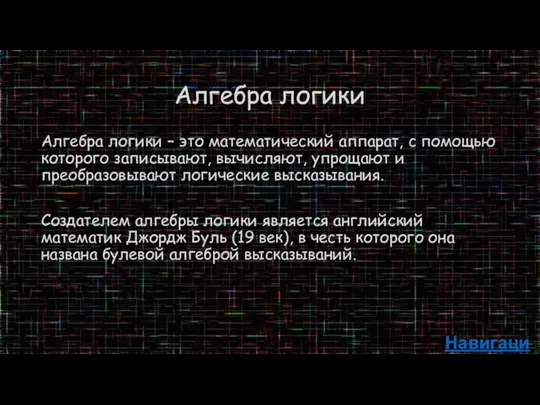 Алгебра логики

Алгебра логики – это математический аппарат, с помощью которого записывают, вычисляют, упрощают и преобразовывают логические высказывания.

Создателем алгебры логики является английский математик Джордж Буль (19 век), в честь которого она названа булевой алгеброй высказываний.

Навигаци